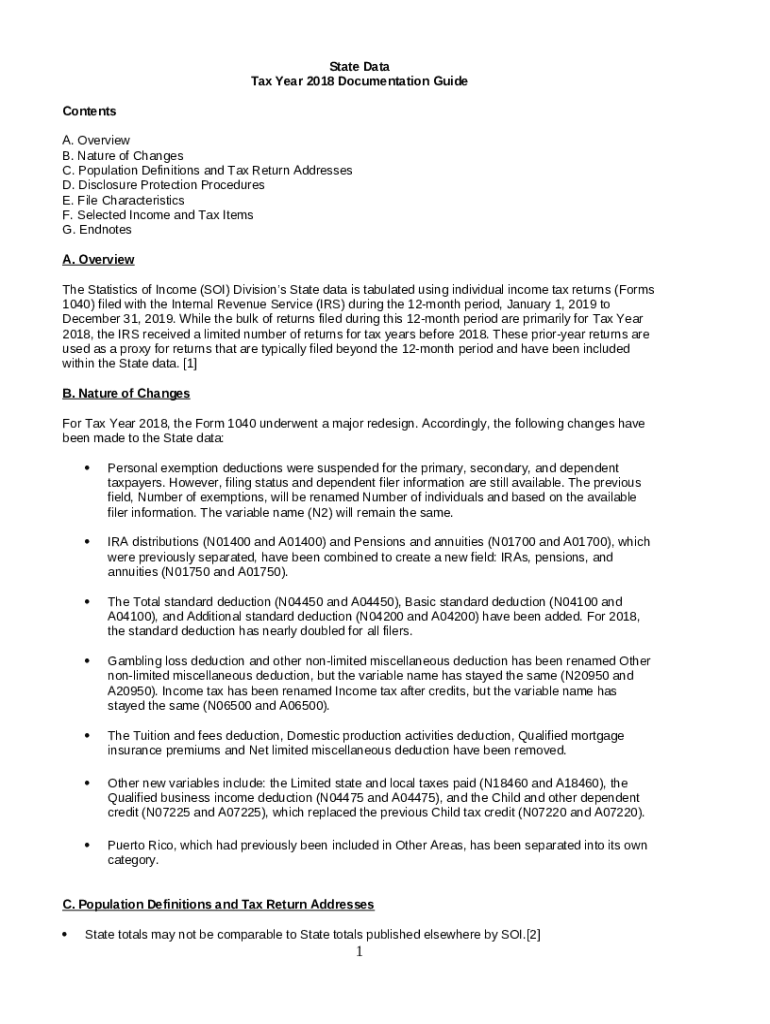 State Data
Tax Year 2018 Documentation Guide

Contents

A. Overview
B. Nature of Changes
C. Population Definitions and Tax Return Addresses
D. Disclosure Protection Procedures
E. File Characteristics
F. Selected Income and Tax Items
G. Endnotes

A. Overview

The Statistics of Income (SOI) Division's State data is tabulated using individual income tax returns (Forms 1040) filed with the Internal Revenue Service (IRS) during the 12-month period, January 1, 2019 to December 31, 2019. While the bulk of returns filed during this 12-month period are primarily for Tax Year 2018, the IRS received a limited number of returns for tax years before 2018. These prior-year returns are used as a proxy for returns that are typically filed beyond the 12-month period and have been included within the State data. [1]

B. Nature of Changes

For Tax Year 2018, the Form 1040 underwent a major redesign. Accordingly, the following changes have been made to the State data:

• Personal exemption deductions were suspended for the primary, secondary, and dependent taxpayers. However, filing status and dependent filer information are still available. The previous field, Number of exemptions, will be renamed Number of individuals and based on the available filer information. The variable name (N2) will remain the same.

• IRA distributions (N01400 and A01400) and Pensions and annuities (N01700 and A01700), which were previously separated, have been combined to create a new field: IRAs, pensions, and annuities (N01750 and A01750).

• The Total standard deduction (N04450 and A04450), Basic standard deduction (N04100 and A04100), and Additional standard deduction (N04200 and A04200) have been added. For 2018, the standard deduction has nearly doubled for all filers.

• Gambling loss deduction and other non-limited miscellaneous deduction has been renamed Other non-limited miscellaneous deduction, but the variable name has stayed the same (N20950 and A20950). Income tax has been renamed Income tax after credits, but the variable name has stayed the same (N06500 and A06500).

• The Tuition and fees deduction, Domestic production activities deduction, Qualified mortgage insurance premiums and Net limited miscellaneous deduction have been removed.

• Other new variables include: the Limited state and local taxes paid (N18460 and A18460), the Qualified business income deduction (N04475 and A04475), and the Child and other dependent credit (N07225 and A07225), which replaced the previous Child tax credit (N07220 and A07220).

• Puerto Rico, which had previously been included in Other Areas, has been separated into its own category.

C. Population Definitions and Tax Return Addresses

• State totals may not be comparable to State totals published elsewhere by SOI.[2]

1